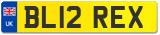 UK

BL12 REX